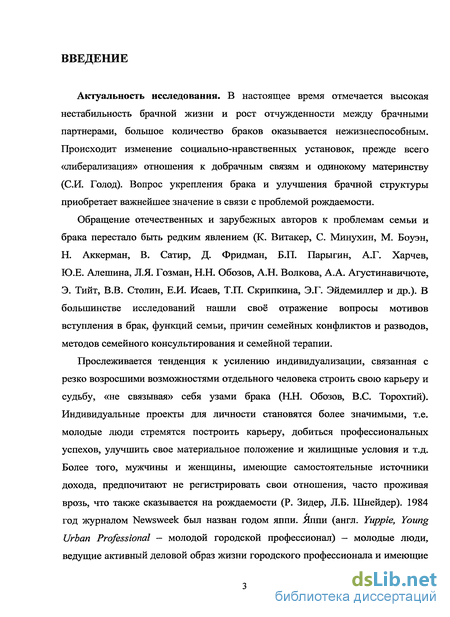 ВВЕДЕНИЕ

Актуальность исследования. В настоящее время отмечается высокая нестабильность брачной жизни и рост отчужденности между брачными партнерами, большое количество браков оказывается нежизнеспособным. Происходит изменение социально-нравственных установок, прежде всего «либерализация» отношения к добрачным связям и одинокому материнству (С.И. Голод). Вопрос укрепления брака и улучшения брачной структуры приобретает важнейшее значение в связи с проблемой рождаемости.

Обращение отечественных и зарубежных авторов к проблемам семьи и брака перестало быть редким явлением (К. Витакер, С. Минухин, М. Боуэн, Н. Аккерман, В. Сатир, Д. Фридман, Б.П. Парыгин, А.Г. Харчев, Ю.Е. Алешина, Л.Я. Гозман, Н.Н. Обозов, А.Н. Волкова, А.А. Агустинавичюте, Э. Тийт, В.В. Столин, Е.И. Исаев, Т.П. Скрипкина, Э.Г. Эйдемиллер и др.). В большинстве исследований нашли своё отражение вопросы мотивов вступления в брак, функций семьи, причин семейных конфликтов и разводов, методов семейного консультирования и семейной терапии.

Прослеживается тенденция к усилению индивидуализации, связанная с резко возросшими возможностями отдельного человека строить свою карьеру и судьбу, «не связывая» себя узами брака (Н.Н. Обозов, В.С. Торохтий). Индивидуальные проекты для личности становятся более значимыми, т.е. молодые люди стремятся построить карьеру, добиться профессиональных успехов, улучшить свое материальное положение и жилищные условия и т.д. Более того, мужчины и женщины, имеющие самостоятельные источники дохода, предпочитают не регистрировать свои отношения, часто проживая врозь, что также сказывается на рождаемости (Р. Зидер, Л.Б. Шнейдер). 1984 год журналом Newsweek был назван годом яппи. Я́ппи (англ. Yuppie, Young Urban Professional – молодой городской профессионал) – молодые люди, ведущие активный деловой образ жизни городского профессионала и имеющие

3

dsLib.net
библиотека диссертаций